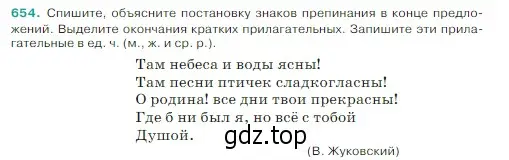 654. Спишите, объясните постановку знаков препинания в конце предложений. Выделите окончания кратких прилагательных. Запишите эти прилагательные в ед. ч. (м., ж. и ср. р.).

Там небеса и воды ясны!
Там песни птичек сладкогласны!
О родина! все дни твои прекрасны!
Где б ни был я, но всё с тобой
Душой.

gdz.top

(В. Жуковский)